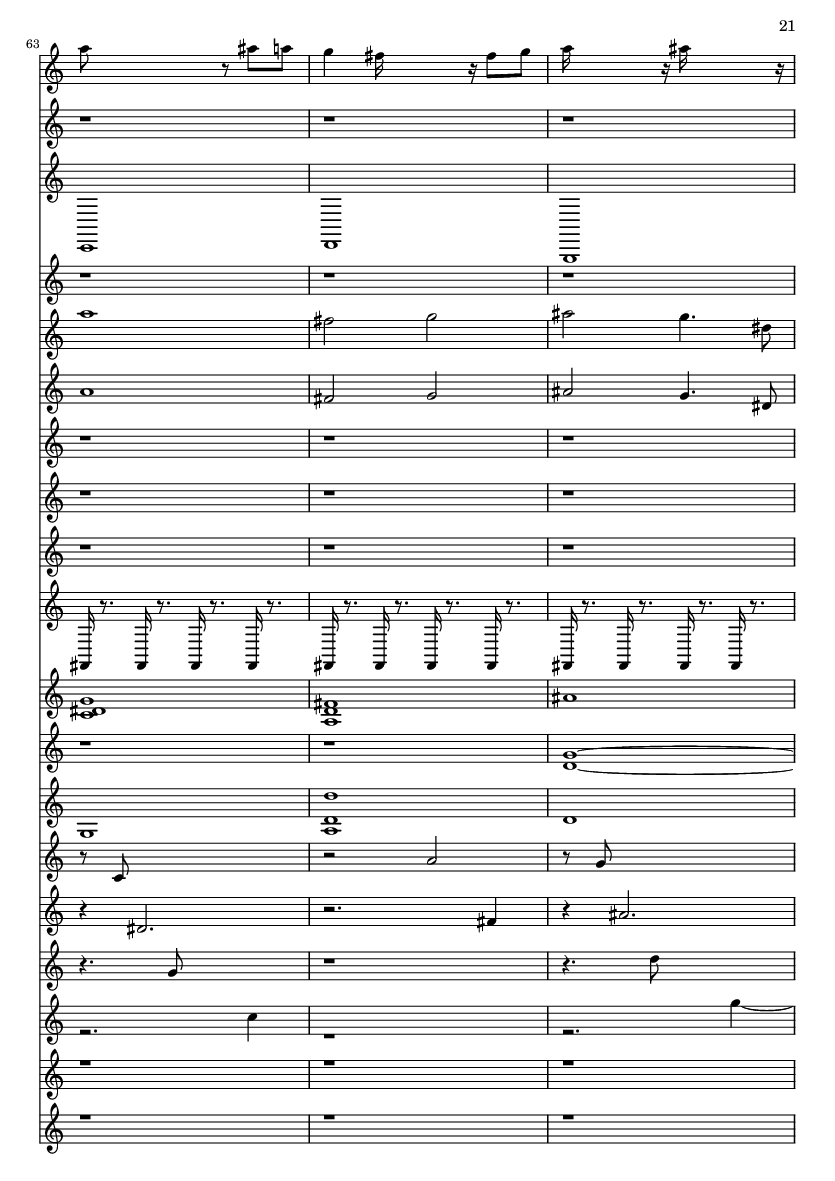 21

63